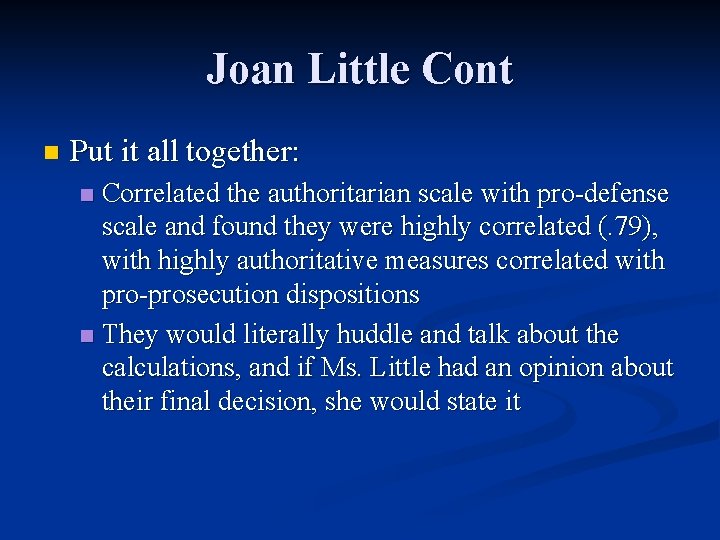 Joan Little Cont

Put it all together:

Correlated the authoritarian scale with pro-defense scale and found they were highly correlated (.79), with highly authoritative measures correlated with pro-prosecution dispositions

They would literally huddle and talk about the calculations, and if Ms. Little had an opinion about their final decision, she would state it